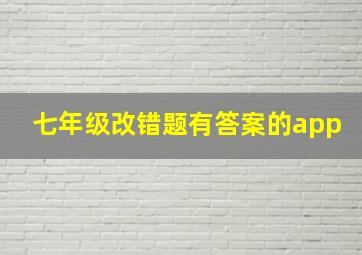 七年级改错题有答案的app